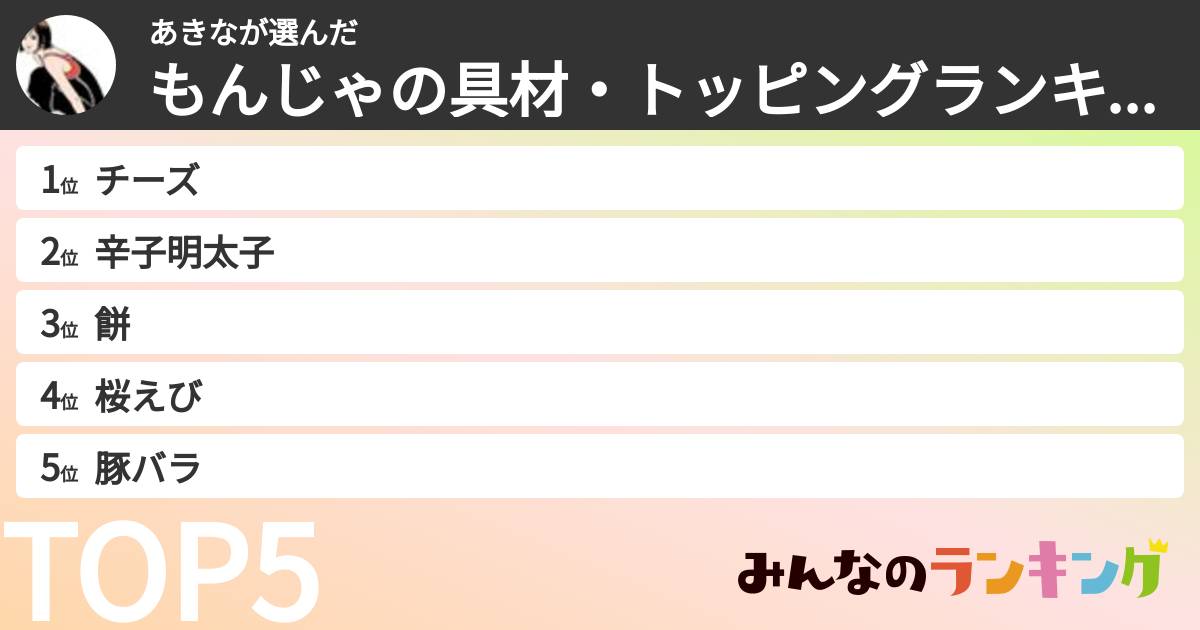 あきなが選んだ
もんじゃの具材・トッピングランキ...

1位 チーズ
2位 辛子明太子
3位 餅
4位 桜えび
5位 豚バラ

TOP5

みんなのランキング